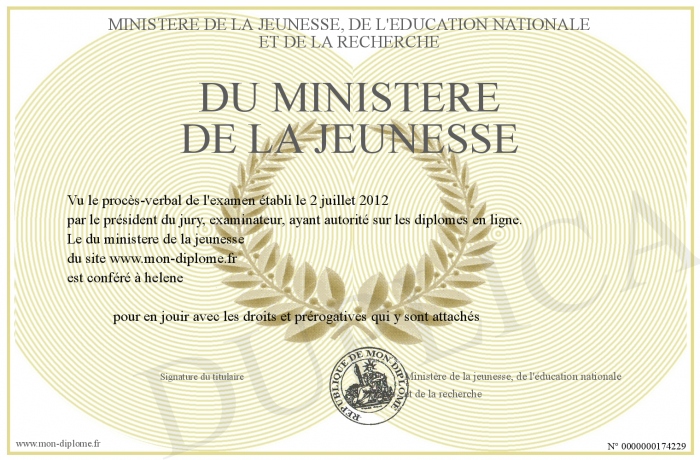 MINISTERE DE LA JEUNESSE, DE L'EDUCATION NATIONALE
ET DE LA RECHERCHE

DU MINISTERE
DE LA JEUNESSE

Vu le procès-verbal de l'examen établi le 2 juillet 2012
par le président du jury, examinateur, ayant autorité sur les diplomes en ligne.
Le du ministere de la jeunesse
du site www.mon-diplome.fr
est conféré à helene

pour en jouir avec les droits et prérogatives qui y sont attachés

Signature du titulaire

REPUBLIQUE DE MON DIPLOME

Ministère de la jeunesse, de l'éducation nationale
et de la recherche

www.mon-diplome.fr

N° 0000000174229

DUPLICA